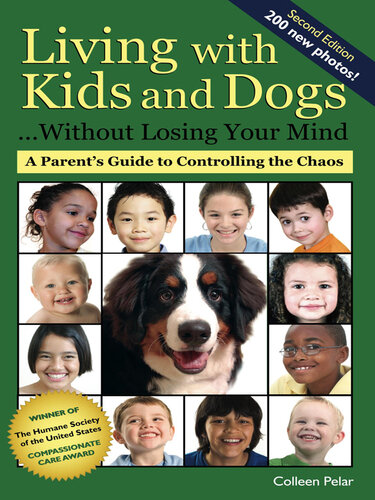 Second Edition
200 new photos!

Living with Kids and Dogs
...Without Losing Your Mind

A Parent's Guide to Controlling the Chaos

WINNER OF
The Humane Society of the United States
COMPASSIONATE CARE AWARD

Colleen Pelar